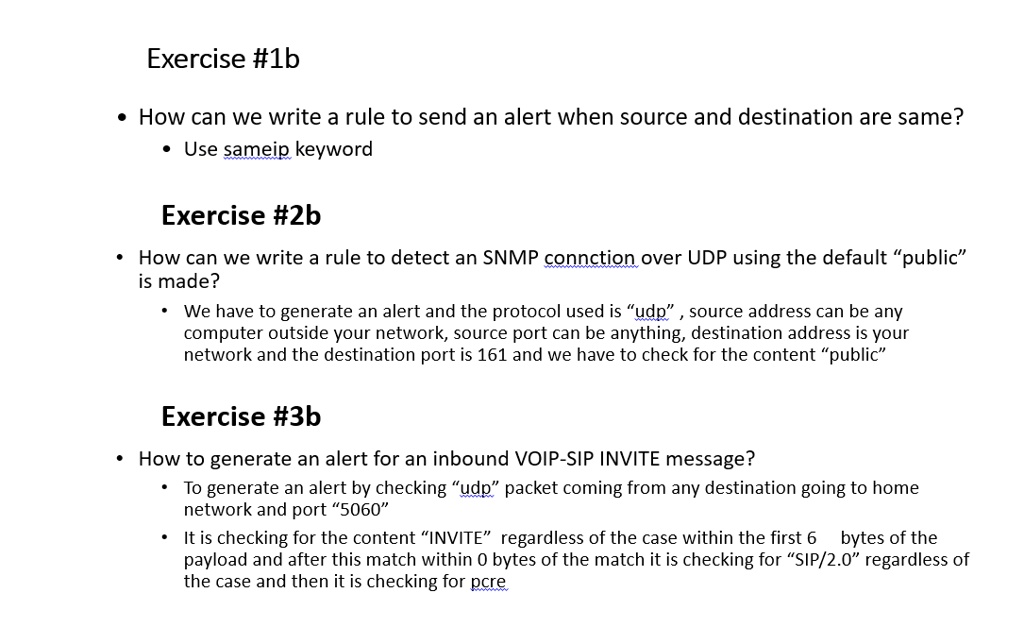 Exercise #1b

• How can we write a rule to send an alert when source and destination are same?
  • Use sameip keyword

Exercise #2b

• How can we write a rule to detect an SNMP connction over UDP using the default “public” is made?
  • We have to generate an alert and the protocol used is “udp” , source address can be any computer outside your network, source port can be anything, destination address is your network and the destination port is 161 and we have to check for the content “public”

Exercise #3b

• How to generate an alert for an inbound VOIP-SIP INVITE message?
  • To generate an alert by checking “udp” packet coming from any destination going to home network and port “5060”
  • It is checking for the content “INVITE” regardless of the case within the first 6 bytes of the payload and after this match within 0 bytes of the match it is checking for “SIP/2.0” regardless of the case and then it is checking for pcre